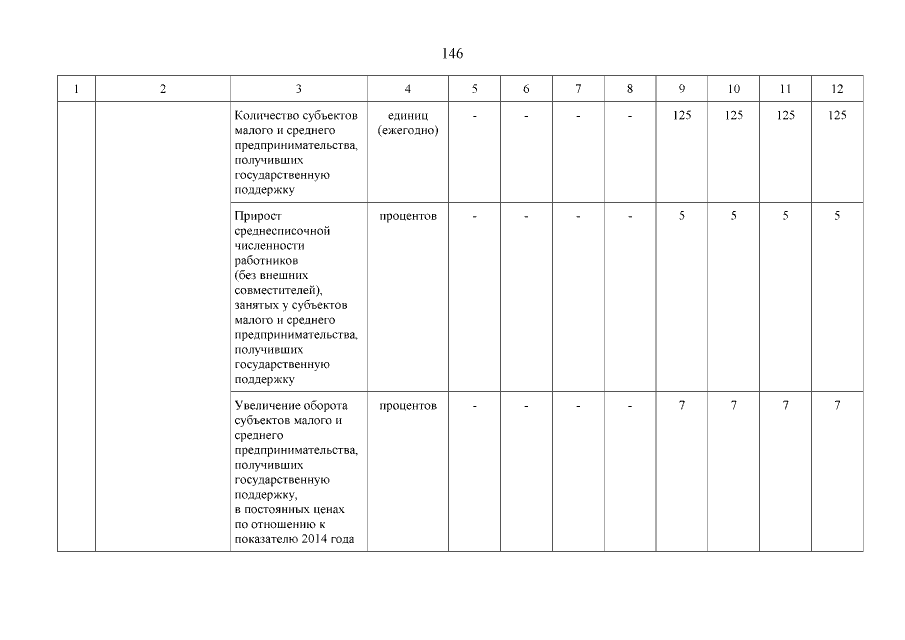 146

| 1 | 2 | 3 | 4 | 5 | 6 | 7 | 8 | 9 | 10 | 11 | 12 |
|---|---|---|---|---|---|---|---|---|---|---|---|
| | | Количество субъектов малого и среднего предпринимательства, получивших государственную поддержку | единиц (ежегодно) | - | - | - | - | 125 | 125 | 125 | 125 |
| | | Прирост среднесписочной численности работников (без внешних совместителей), занятых у субъектов малого и среднего предпринимательства, получивших государственную поддержку | процентов | - | - | - | - | 5 | 5 | 5 | 5 |
| | | Увеличение оборота субъектов малого и среднего предпринимательства, получивших государственную поддержку, в постоянных ценах по отношению к показателю 2014 года | процентов | - | - | - | - | 7 | 7 | 7 | 7 |